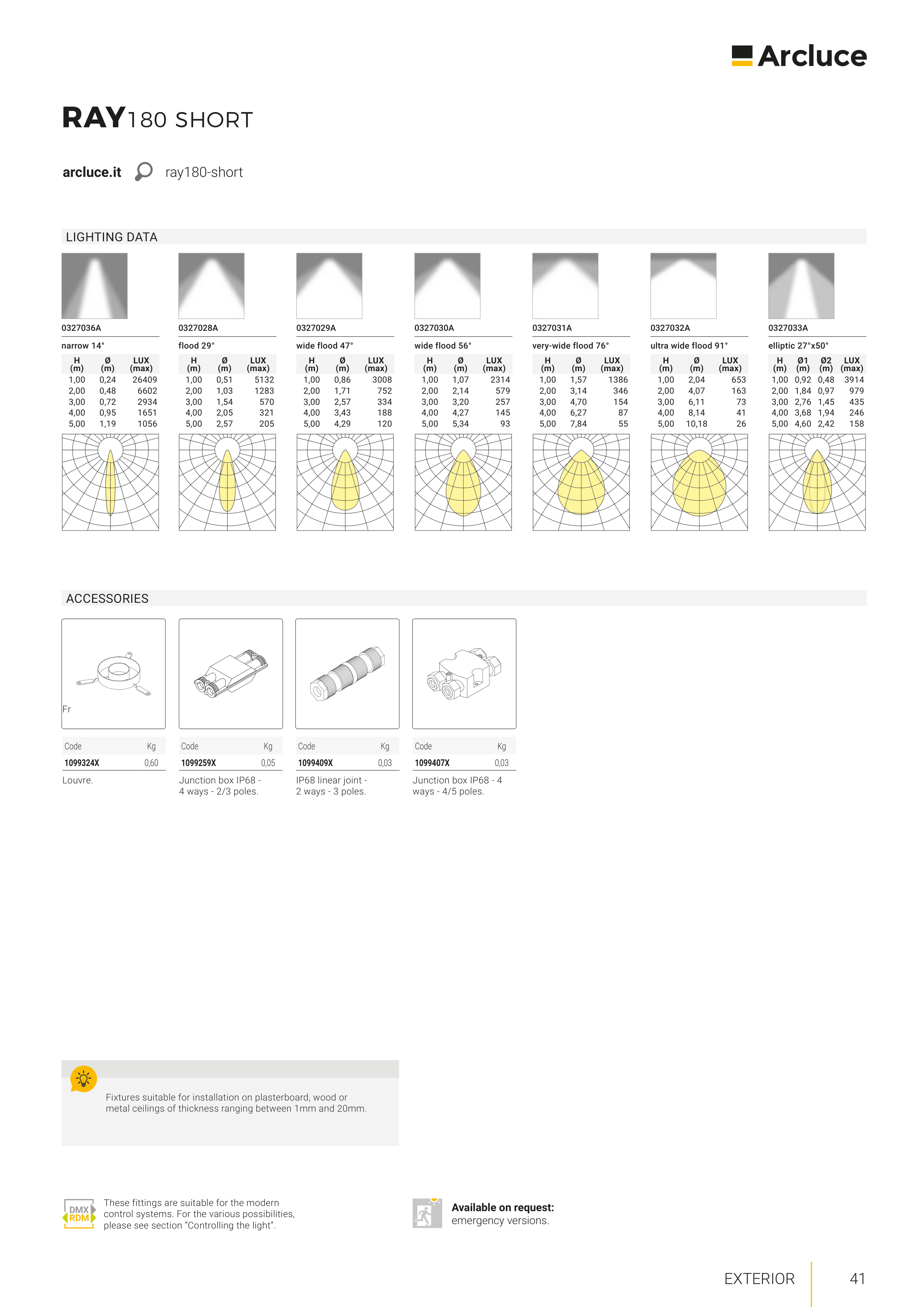 Arcluce

RAY180 SHORT

arcluce.it ray180-short

LIGHTING DATA

0327036A

narrow 14°

| H (m) | Ø (m) | LUX (max) |
|---|---|---|
| 1,00 | 0,24 | 26409 |
| 2,00 | 0,48 | 6602 |
| 3,00 | 0,72 | 2934 |
| 4,00 | 0,95 | 1651 |
| 5,00 | 1,19 | 1056 |

0327028A

flood 29°

| H (m) | Ø (m) | LUX (max) |
|---|---|---|
| 1,00 | 0,51 | 5132 |
| 2,00 | 1,03 | 1283 |
| 3,00 | 1,54 | 570 |
| 4,00 | 2,05 | 321 |
| 5,00 | 2,57 | 205 |

0327029A

wide flood 47°

| H (m) | Ø (m) | LUX (max) |
|---|---|---|
| 1,00 | 0,86 | 3008 |
| 2,00 | 1,71 | 752 |
| 3,00 | 2,57 | 334 |
| 4,00 | 3,43 | 188 |
| 5,00 | 4,29 | 120 |

0327030A

wide flood 56°

| H (m) | Ø (m) | LUX (max) |
|---|---|---|
| 1,00 | 1,07 | 2314 |
| 2,00 | 2,14 | 579 |
| 3,00 | 3,20 | 257 |
| 4,00 | 4,27 | 145 |
| 5,00 | 5,34 | 93 |

0327031A

very-wide flood 76°

| H (m) | Ø (m) | LUX (max) |
|---|---|---|
| 1,00 | 1,57 | 1386 |
| 2,00 | 3,14 | 346 |
| 3,00 | 4,70 | 154 |
| 4,00 | 6,27 | 87 |
| 5,00 | 7,84 | 55 |

0327032A

ultra wide flood 91°

| H (m) | Ø (m) | LUX (max) |
|---|---|---|
| 1,00 | 2,04 | 653 |
| 2,00 | 4,07 | 163 |
| 3,00 | 6,11 | 73 |
| 4,00 | 8,14 | 41 |
| 5,00 | 10,18 | 26 |

0327033A

elliptic 27°x50°

| H (m) | Ø1 (m) | Ø2 (m) | LUX (max) |
|---|---|---|---|
| 1,00 | 0,92 | 0,48 | 3914 |
| 2,00 | 1,84 | 0,97 | 979 |
| 3,00 | 2,76 | 1,45 | 435 |
| 4,00 | 3,68 | 1,94 | 246 |
| 5,00 | 4,60 | 2,42 | 158 |

ACCESSORIES

Fr

| Code | Kg |
|---|---|
| 1099324X | 0,60 |

Louvre.

| Code | Kg |
|---|---|
| 1099259X | 0,05 |

Junction box IP68 - 4 ways - 2/3 poles.

| Code | Kg |
|---|---|
| 1099409X | 0,03 |

IP68 linear joint - 2 ways - 3 poles.

| Code | Kg |
|---|---|
| 1099407X | 0,03 |

Junction box IP68 - 4 ways - 4/5 poles.

Fixtures suitable for installation on plasterboard, wood or metal ceilings of thickness ranging between 1mm and 20mm.

DMX RDM

These fittings are suitable for the modern control systems. For the various possibilities, please see section "Controlling the light".

Available on request: emergency versions.

EXTERIOR 41